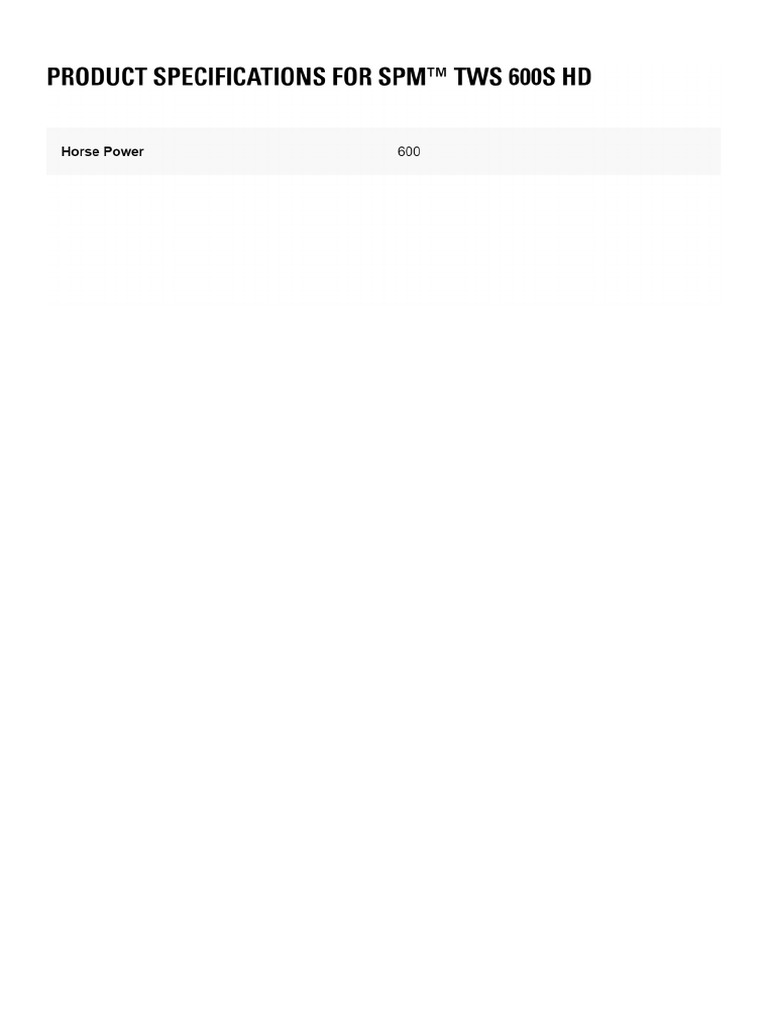 PRODUCT SPECIFICATIONS FOR SPM™ TWS 600S HD

Horse Power 600